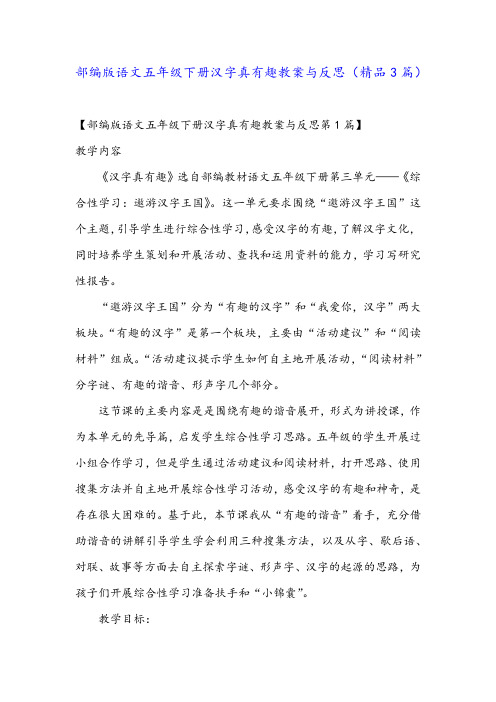 部编版语文五年级下册汉字真有趣教案与反思（精品3篇）

【部编版语文五年级下册汉字真有趣教案与反思第1篇】

教学内容

《汉字真有趣》选自部编教材语文五年级下册第三单元——《综合性学习：遨游汉字王国》。这一单元要求围绕“遨游汉字王国”这个主题，引导学生进行综合性学习，感受汉字的有趣，了解汉字文化，同时培养学生策划和开展活动、查找和运用资料的能力，学习写研究性报告。

“遨游汉字王国”分为“有趣的汉字”和“我爱你，汉字”两大板块。“有趣的汉字”是第一个板块，主要由“活动建议”和“阅读材料”组成。“活动建议提示学生如何自主地开展活动，“阅读材料”分字谜、有趣的谐音、形声字几个部分。

这节课的主要内容是是围绕有趣的谐音展开，形式为讲授课，作为本单元的先导篇，启发学生综合性学习思路。五年级的学生开展过小组合作学习，但是学生通过活动建议和阅读材料，打开思路、使用搜集方法并自主地开展综合性学习活动，感受汉字的有趣和神奇，是存在很大困难的。基于此，本节课我从“有趣的谐音”着手，充分借助谐音的讲解引导学生学会利用三种搜集方法，以及从字、歇后语、对联、故事等方面去自主探索字谜、形声字、汉字的起源的思路，为孩子们开展综合性学习准备扶手和“小锦囊”。

教学目标：